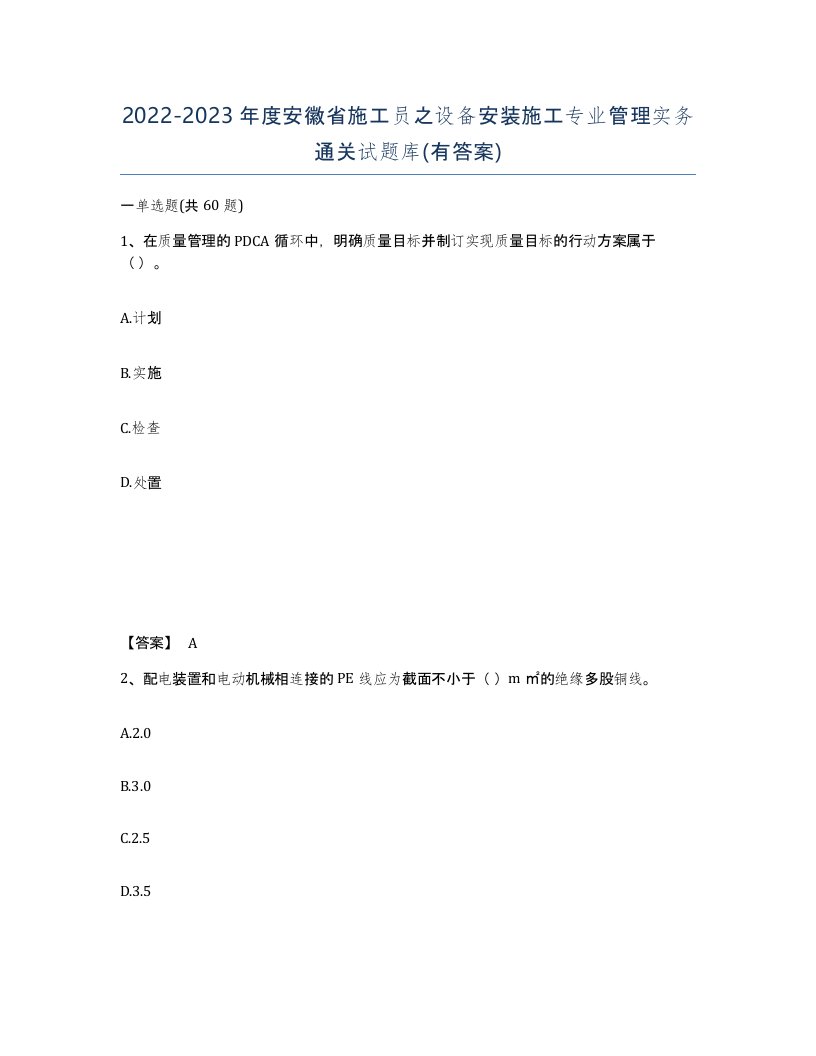 2022-2023年度安徽省施工员之设备安装施工专业管理实务通关试题库(有答案)

一单选题(共60题)

1、在质量管理的PDCA循环中，明确质量目标并制订实现质量目标的行动方案属于（）。

A.计划

B.实施

C.检查

D.处置

【答案】 A

2、配电装置和电动机械相连接的PE线应为截面不小于（）m㎡的绝缘多股铜线。

A.2.0

B.3.0

C.2.5

D.3.5